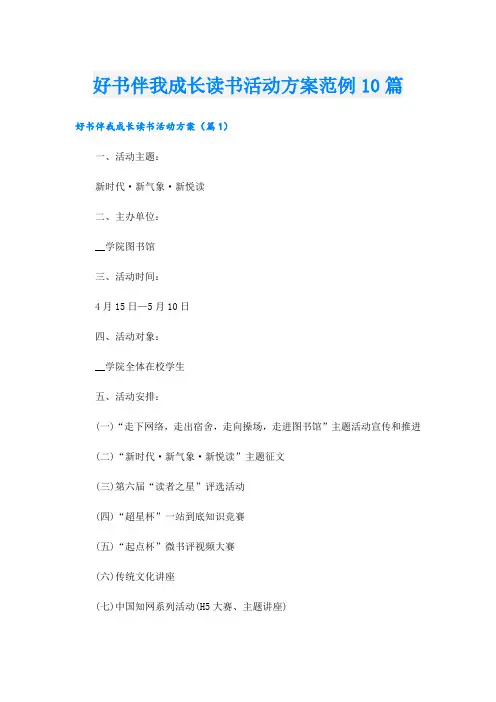 好书伴我成长读书活动方案范例10篇

好书伴我成长读书活动方案（篇1）

一、活动主题：

新时代·新气象·新悦读

二、主办单位：

__学院图书馆

三、活动时间：

4月15日—5月10日

四、活动对象：

__学院全体在校学生

五、活动安排：

(一)“走下网络，走出宿舍，走向操场，走进图书馆”主题活动宣传和推进

(二)“新时代·新气象·新悦读”主题征文

(三)第六届“读者之星”评选活动

(四)“超星杯”一站到底知识竞赛

(五)“起点杯”微书评视频大赛

(六)传统文化讲座

(七)中国知网系列活动(H5大赛、主题讲座)